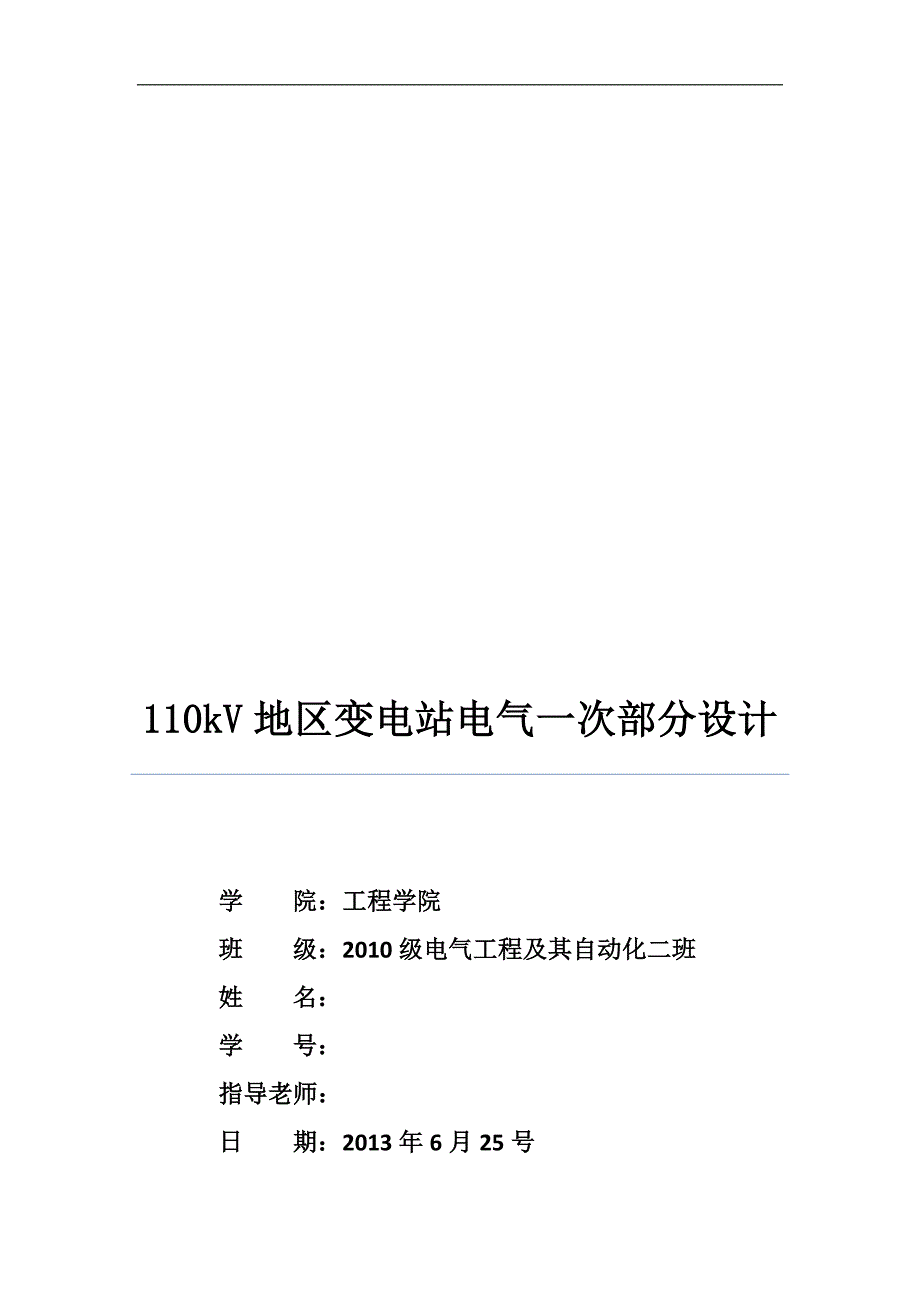 110kV 地区变电站电气一次部分设计

学　　院：工程学院

班　　级：2010 级电气工程及其自动化二班

姓　　名：

学　　号：

指导老师：

日　　期：2013 年 6 月 25 号